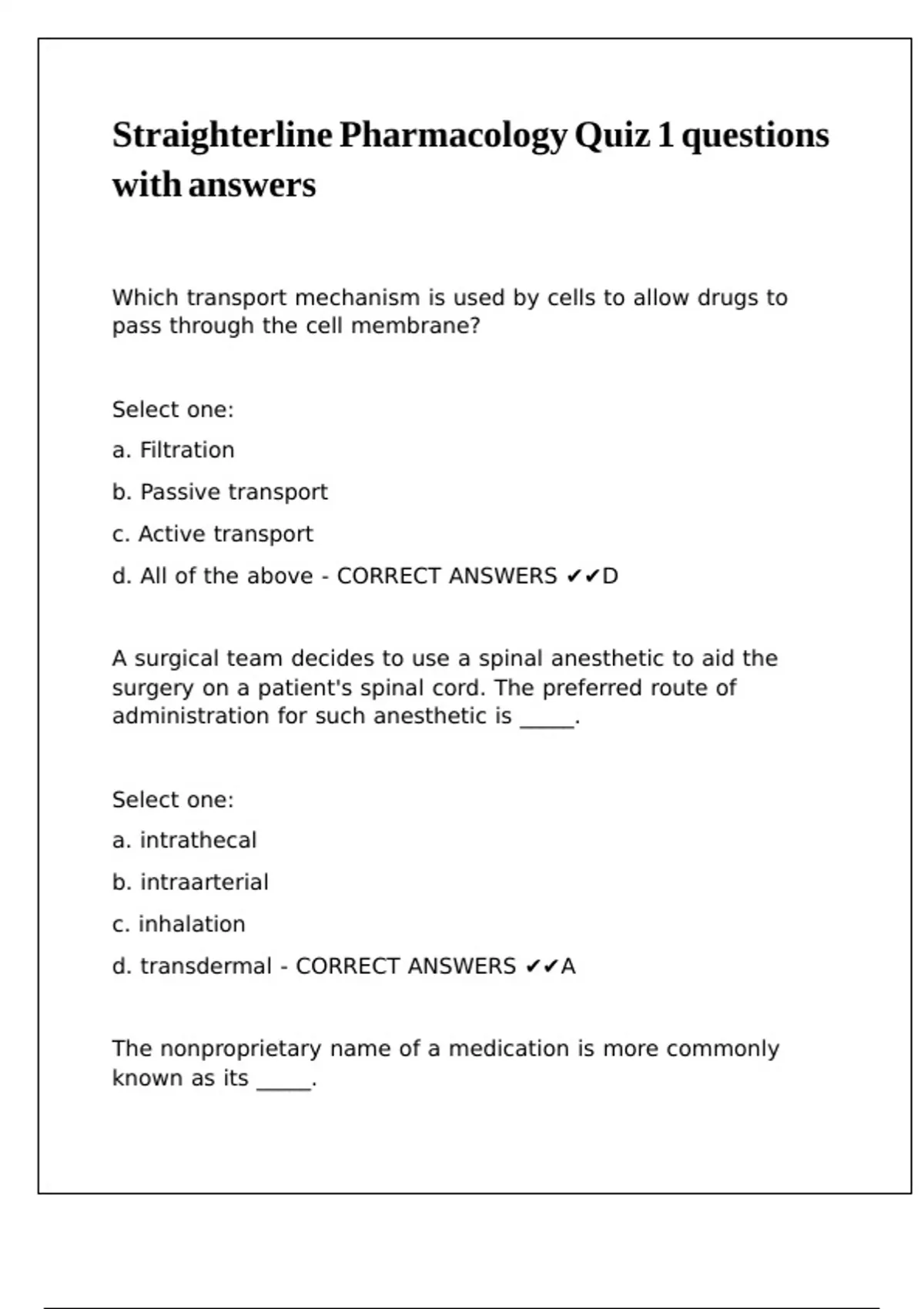 Straighterline Pharmacology Quiz 1 questions with answers

Which transport mechanism is used by cells to allow drugs to pass through the cell membrane?

Select one:

a. Filtration

b. Passive transport

c. Active transport

d. All of the above - CORRECT ANSWERS ✔✔D

A surgical team decides to use a spinal anesthetic to aid the surgery on a patient's spinal cord. The preferred route of administration for such anesthetic is _____.

Select one:

a. intrathecal

b. intraarterial

c. inhalation

d. transdermal - CORRECT ANSWERS ✔✔A

The nonproprietary name of a medication is more commonly known as its _____.